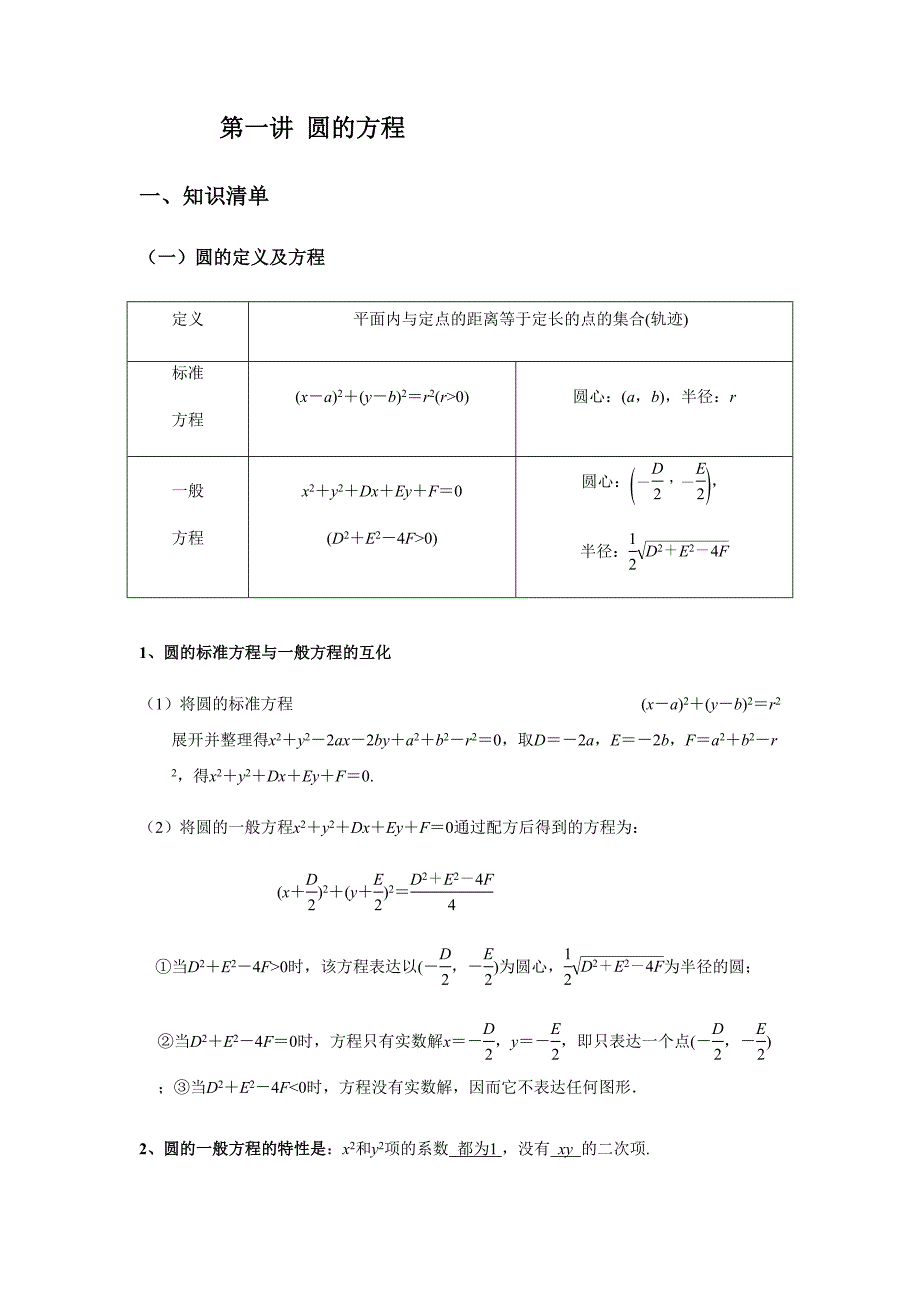 第一讲 圆的方程

一、知识清单

（一）圆的定义及方程

| 定义 | 平面内与定点的距离等于定长的点的集合(轨迹) | |
|---|---|---|
| 标准方程 | $(x-a)^2+(y-b)^2=r^2(r>0)$ | 圆心：$(a，b)$，半径：$r$ |
| 一般方程 | $x^2+y^2+Dx+Ey+F=0$ $(D^2+E^2-4F>0)$ | 圆心：$\left(-\frac{D}{2}，-\frac{E}{2}\right)$，半径：$\frac{1}{2}\sqrt{D^2+E^2-4F}$ |

1、圆的标准方程与一般方程的互化

（1）将圆的标准方程 $(x-a)^2+(y-b)^2=r^2$ 展开并整理得$x^2+y^2-2ax-2by+a^2+b^2-r^2=0$，取$D=-2a$，$E=-2b$，$F=a^2+b^2-r^2$，得$x^2+y^2+Dx+Ey+F=0$.

（2）将圆的一般方程$x^2+y^2+Dx+Ey+F=0$通过配方后得到的方程为：

$(x+\frac{D}{2})^2+(y+\frac{E}{2})^2=\frac{D^2+E^2-4F}{4}$

①当$D^2+E^2-4F>0$时，该方程表达以$(-\frac{D}{2}，-\frac{E}{2})$为圆心，$\frac{1}{2}\sqrt{D^2+E^2-4F}$为半径的圆；

②当$D^2+E^2-4F=0$时，方程只有实数解$x=-\frac{D}{2}$，$y=-\frac{E}{2}$，即只表达一个点$(-\frac{D}{2}，-\frac{E}{2})$；③当$D^2+E^2-4F<0$时，方程没有实数解，因而它不表达任何图形.

2、圆的一般方程的特性是：$x^2$和$y^2$项的系数 都为1 ，没有 $xy$ 的二次项.